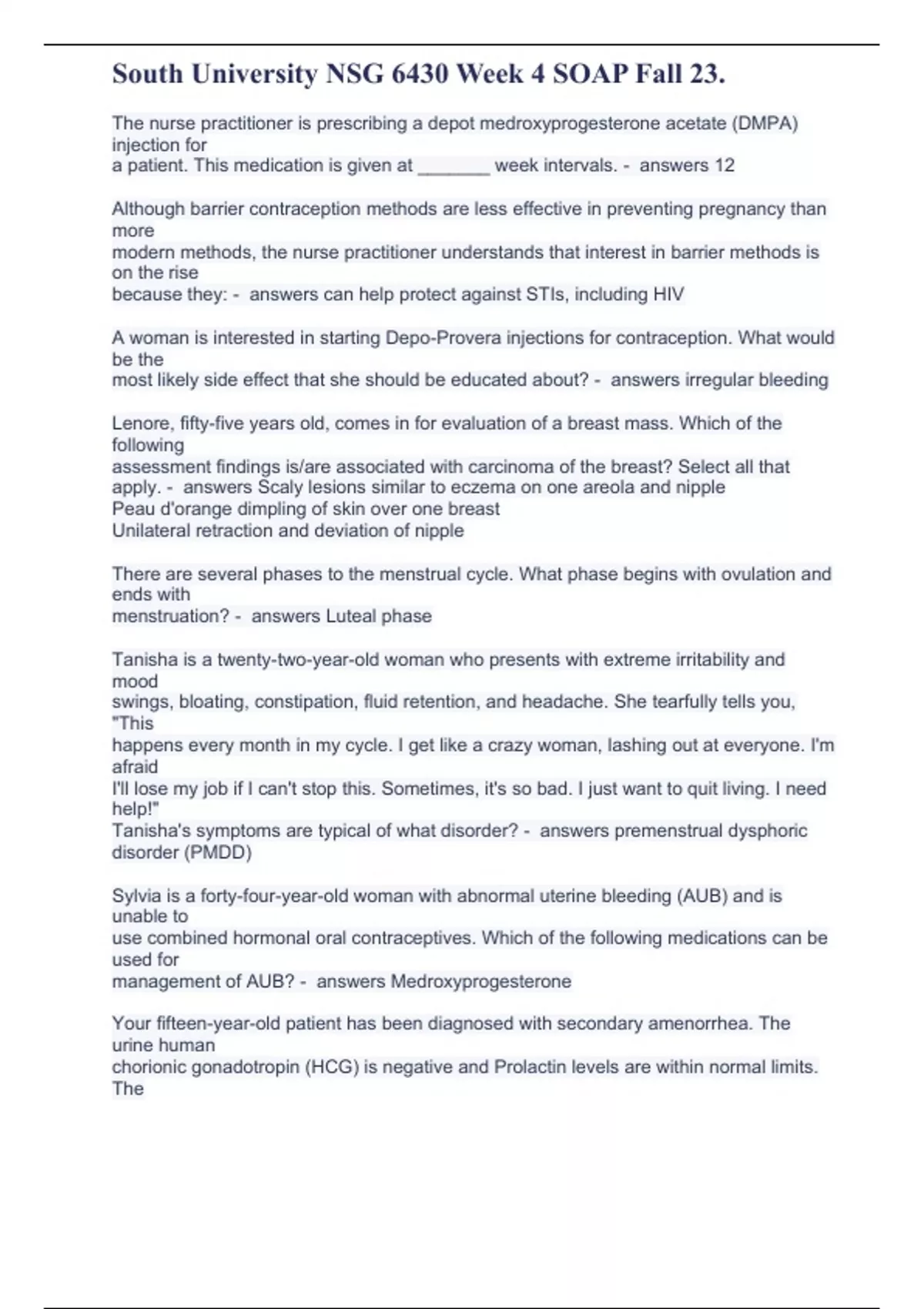 South University NSG 6430 Week 4 SOAP Fall 23.

The nurse practitioner is prescribing a depot medroxyprogesterone acetate (DMPA) injection for a patient. This medication is given at _______ week intervals. - answers 12

Although barrier contraception methods are less effective in preventing pregnancy than more modern methods, the nurse practitioner understands that interest in barrier methods is on the rise because they: - answers can help protect against STIs, including HIV

A woman is interested in starting Depo-Provera injections for contraception. What would be the most likely side effect that she should be educated about? - answers irregular bleeding

Lenore, fifty-five years old, comes in for evaluation of a breast mass. Which of the following assessment findings is/are associated with carcinoma of the breast? Select all that apply. - answers Scaly lesions similar to eczema on one areola and nipple
Peau d'orange dimpling of skin over one breast
Unilateral retraction and deviation of nipple

There are several phases to the menstrual cycle. What phase begins with ovulation and ends with menstruation? - answers Luteal phase

Tanisha is a twenty-two-year-old woman who presents with extreme irritability and mood swings, bloating, constipation, fluid retention, and headache. She tearfully tells you, "This happens every month in my cycle. I get like a crazy woman, lashing out at everyone. I'm afraid I'll lose my job if I can't stop this. Sometimes, it's so bad. I just want to quit living. I need help!"
Tanisha's symptoms are typical of what disorder? - answers premenstrual dysphoric disorder (PMDD)

Sylvia is a forty-four-year-old woman with abnormal uterine bleeding (AUB) and is unable to use combined hormonal oral contraceptives. Which of the following medications can be used for management of AUB? - answers Medroxyprogesterone

Your fifteen-year-old patient has been diagnosed with secondary amenorrhea. The urine human chorionic gonadotropin (HCG) is negative and Prolactin levels are within normal limits. The